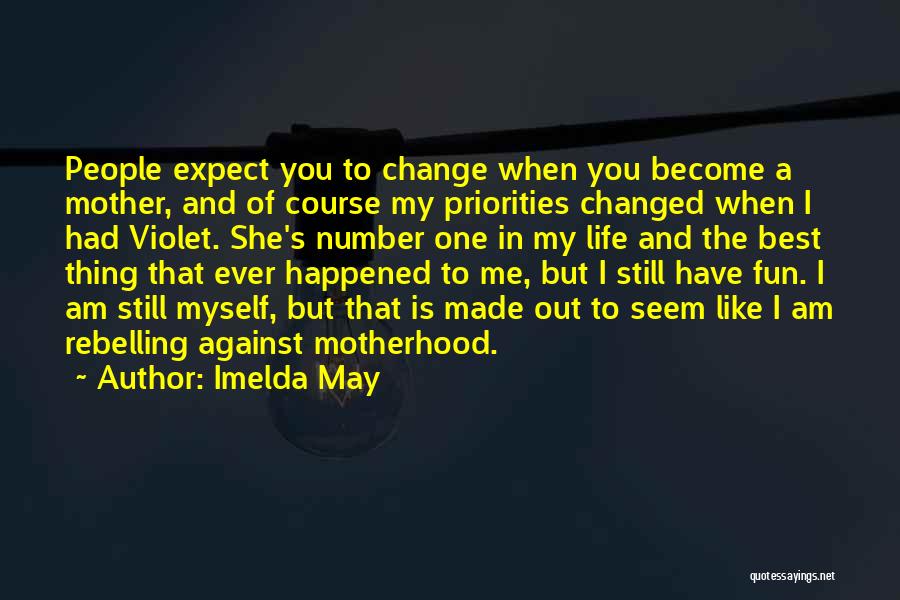 People expect you to change when you become a mother, and of course my priorities changed when I had Violet. She's number one in my life and the best thing that ever happened to me, but I still have fun. I am still myself, but that is made out to seem like I am rebelling against motherhood.

~ Author: Imelda May

quotessayings.net